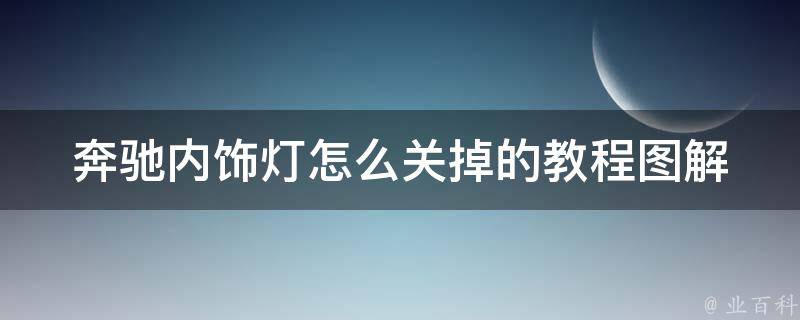 奔驰内饰灯怎么关掉的教程图解

@ 业百科